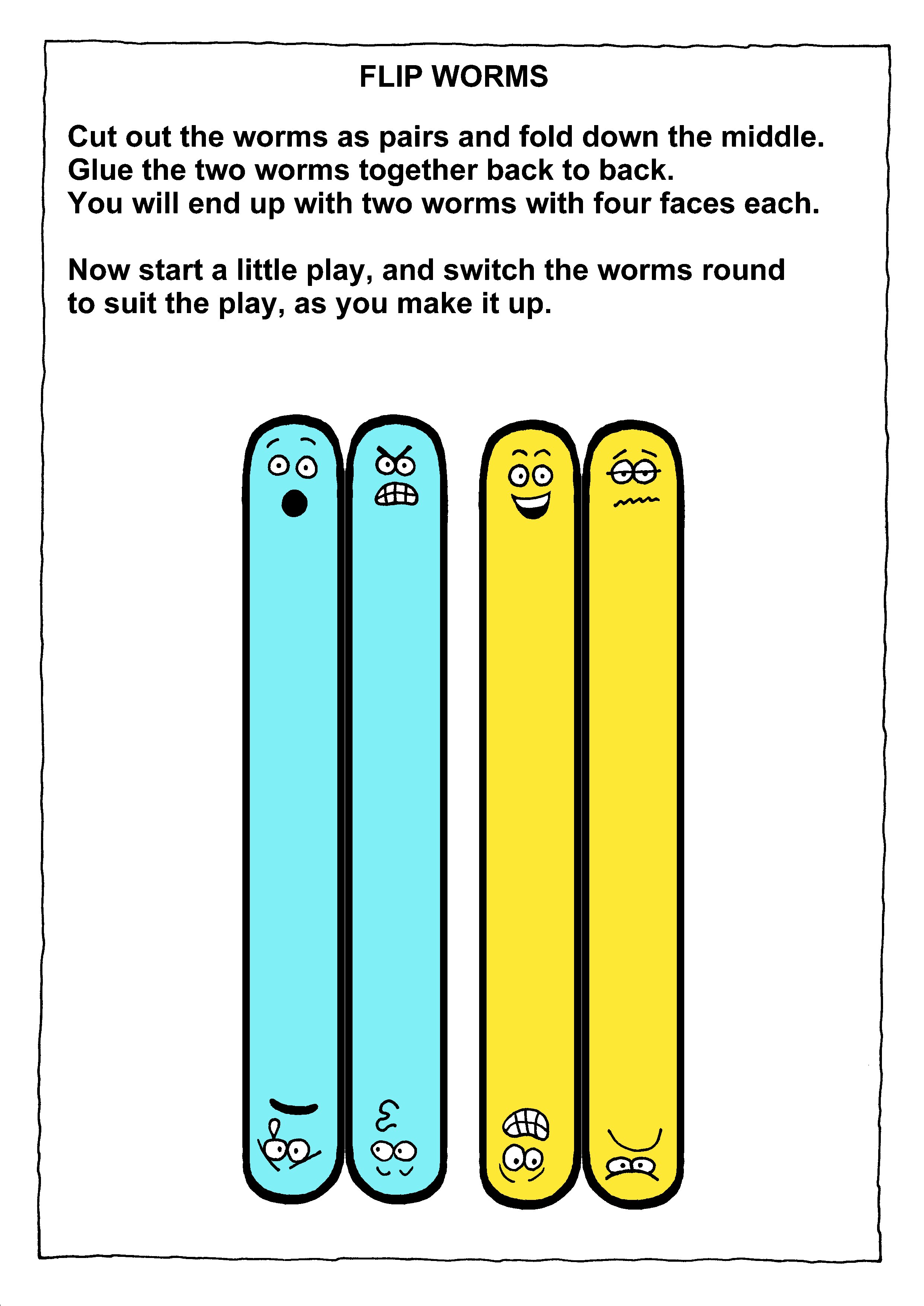 FLIP WORMS

Cut out the worms as pairs and fold down the middle. Glue the two worms together back to back. You will end up with two worms with four faces each.

Now start a little play, and switch the worms round to suit the play, as you make it up.